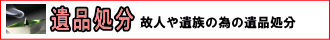 遺品処分 故人や遺族の為の遺品処分